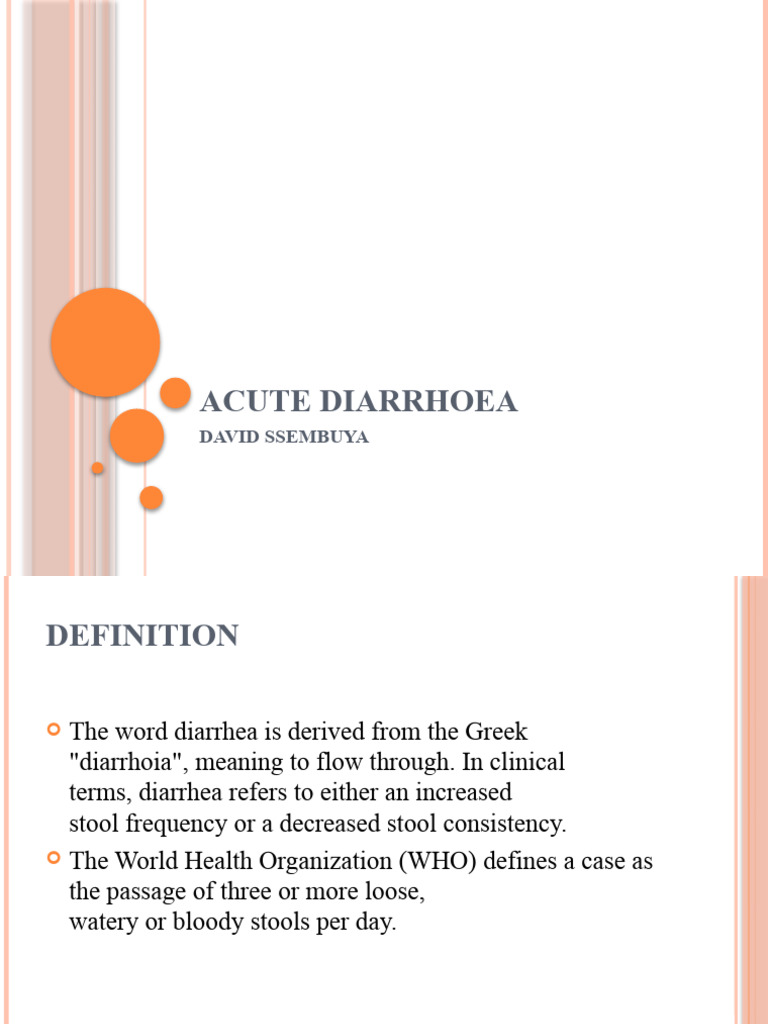 ACUTE DIARRHOEA

DAVID SSEMBUYA

DEFINITION

The word diarrhea is derived from the Greek "diarrhoia", meaning to flow through. In clinical terms, diarrhea refers to either an increased stool frequency or a decreased stool consistency.

The World Health Organization (WHO) defines a case as the passage of three or more loose, watery or bloody stools per day.